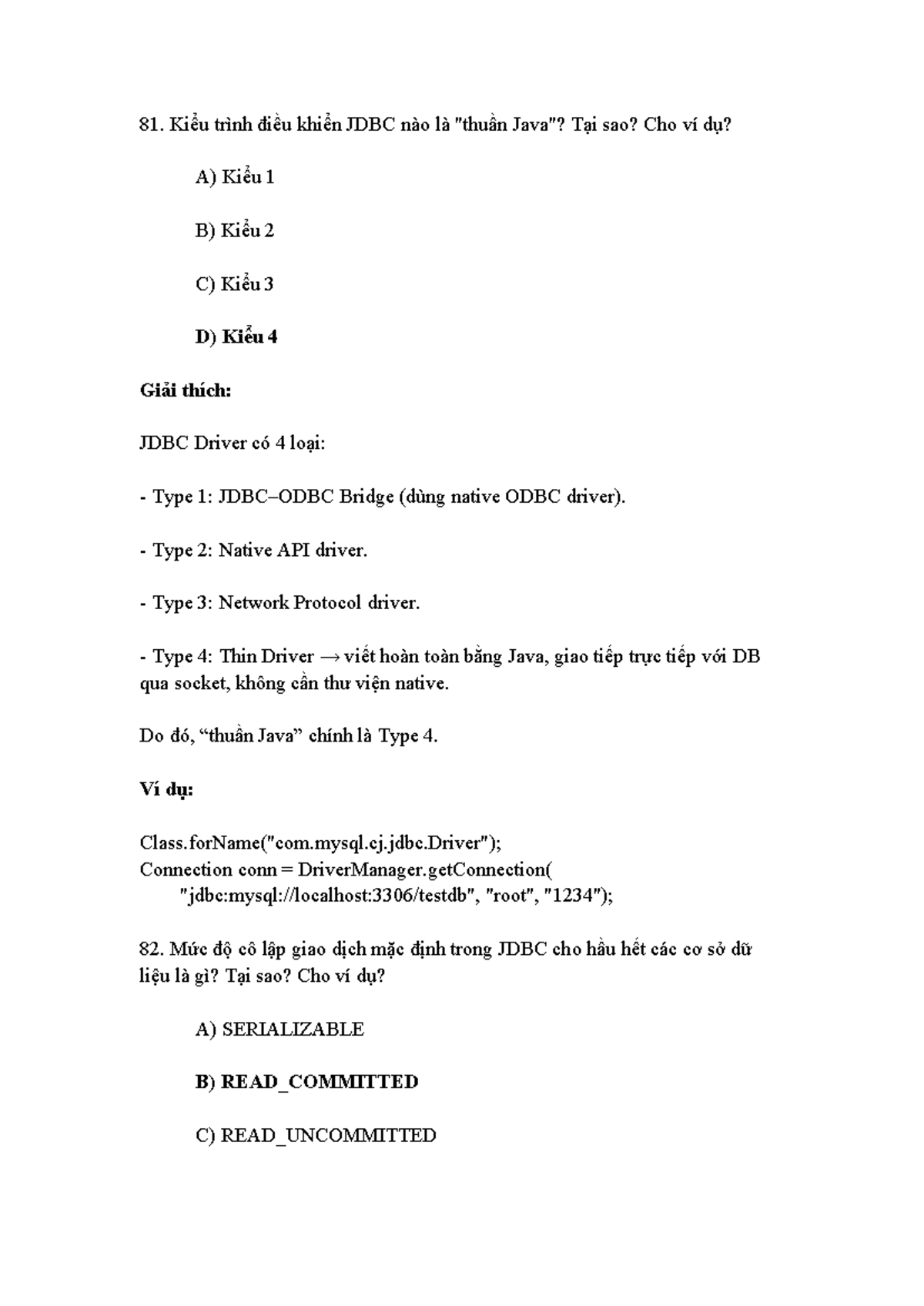 81. Kiểu trình điều khiển JDBC nào là "thuần Java"? Tại sao? Cho ví dụ?

A) Kiểu 1

B) Kiểu 2

C) Kiểu 3

D) Kiểu 4

Giải thích:

JDBC Driver có 4 loại:

- Type 1: JDBC–ODBC Bridge (dùng native ODBC driver).

- Type 2: Native API driver.

- Type 3: Network Protocol driver.

- Type 4: Thin Driver → viết hoàn toàn bằng Java, giao tiếp trực tiếp với DB qua socket, không cần thư viện native.

Do đó, “thuần Java” chính là Type 4.

Ví dụ:

Class.forName("com.mysql.cj.jdbc.Driver");
Connection conn = DriverManager.getConnection(
"jdbc:mysql://localhost:3306/testdb", "root", "1234");

82. Mức độ cô lập giao dịch mặc định trong JDBC cho hầu hết các cơ sở dữ liệu là gì? Tại sao? Cho ví dụ?

A) SERIALIZABLE

B) READ_COMMITTED

C) READ_UNCOMMITTED